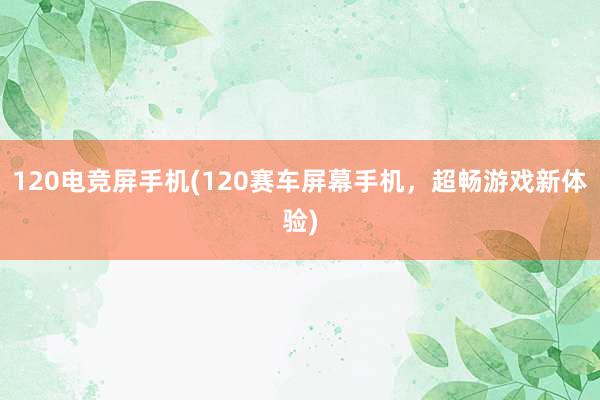 120电竞屏手机(120赛车屏幕手机，超畅游戏新体验)